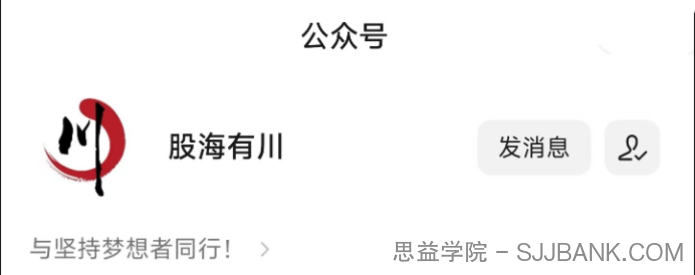 公众号

川

股海有川

发消息

与坚持梦想者同行！ >

思益学院 - SJJBANK.COM